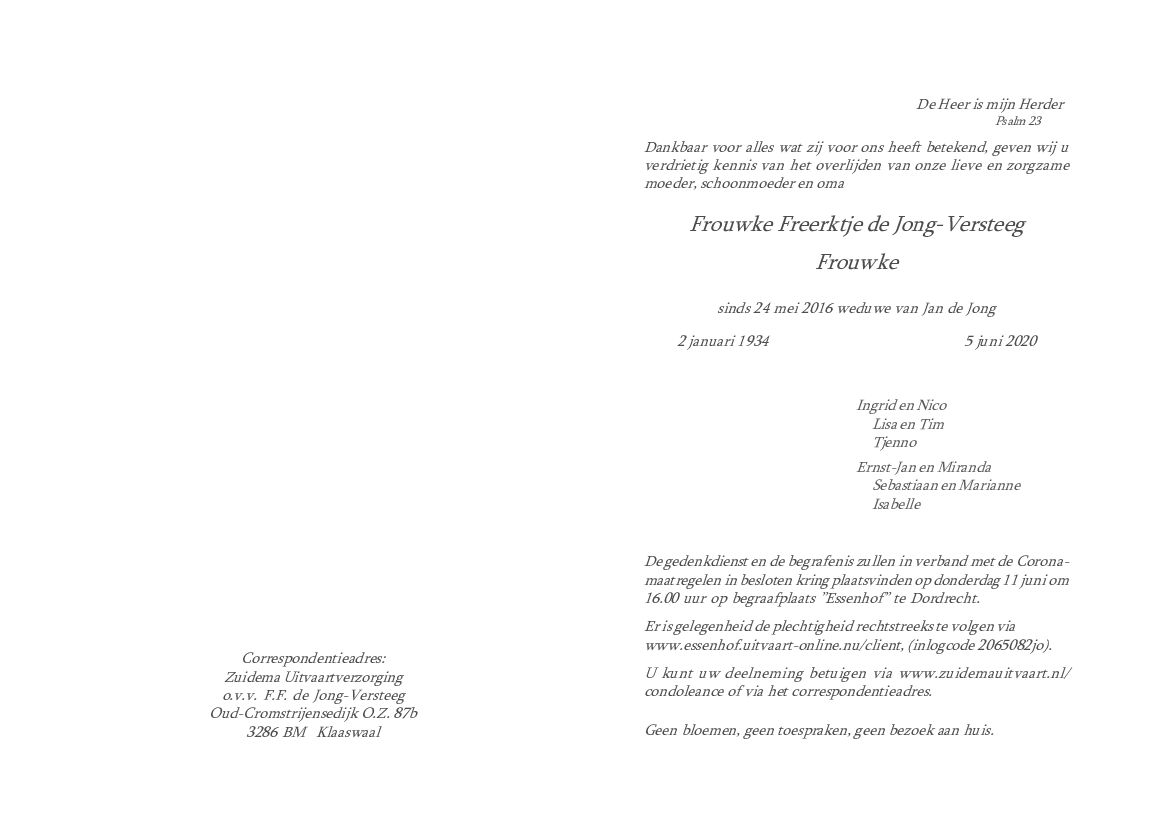 Correspondentieadres:
Zuidema Uitvaartverzorging
o.v.v. F.F. de Jong-Versteeg
Oud-Cromstrijensedijk O.Z. 87b
3286 BM Klaaswaal

De Heer is mijn Herder
Psalm 23

Dankbaar voor alles wat zij voor ons heeft betekend, geven wij u verdrietig kennis van het overlijden van onze lieve en zorgzame moeder, schoonmoeder en oma

Frouwke Freerktje de Jong-Versteeg
Frouwke

sinds 24 mei 2016 weduwe van Jan de Jong

2 januari 1934 5 juni 2020

Ingrid en Nico
Lisa en Tim
Tjenno

Ernst-Jan en Miranda
Sebastiaan en Marianne
Isabelle

De gedenkdienst en de begrafenis zullen in verband met de Corona-maatregelen in besloten kring plaatsvinden op donderdag 11 juni om 16.00 uur op begraafplaats "Essenhof" te Dordrecht.

Er is gelegenheid de plechtigheid rechtstreeks te volgen via www.essenhof.uitvaart-online.nu/client, (inlogcode 2065082jo).

U kunt uw deelneming betuigen via www.zuidemauitvaart.nl/condoleance of via het correspondentieadres.

Geen bloemen, geen toespraken, geen bezoek aan huis.